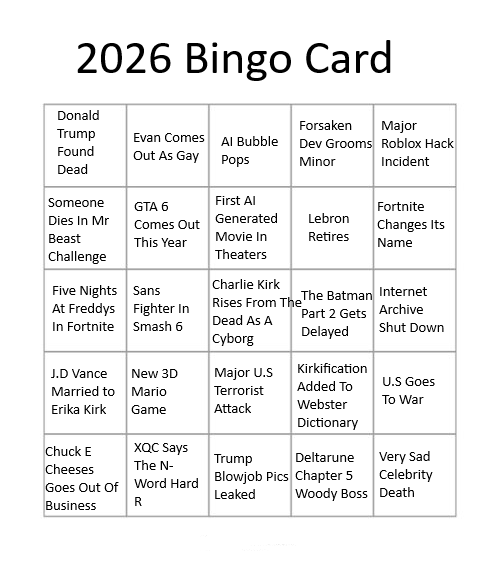 2026 Bingo Card

| | | | | |
|---|---|---|---|---|
| Donald Trump Found Dead | Evan Comes Out As Gay | AI Bubble Pops | Forsaken Dev Grooms Minor | Major Roblox Hack Incident |
| Someone Dies In Mr Beast Challenge | GTA 6 Comes Out This Year | First AI Generated Movie In Theaters | Lebron Retires | Fortnite Changes Its Name |
| Five Nights At Freddys In Fortnite | Sans Fighter In Smash 6 | Charlie Kirk Rises From The Dead As A Cyborg | The Batman Part 2 Gets Delayed | Internet Archive Shut Down |
| J.D Vance Married to Erika Kirk | New 3D Mario Game | Major U.S Terrorist Attack | Kirkification Added To Webster Dictionary | U.S Goes To War |
| Chuck E Cheeses Goes Out Of Business | XQC Says The N-Word Hard R | Trump Blowjob Pics Leaked | Deltarune Chapter 5 Woody Boss | Very Sad Celebrity Death |